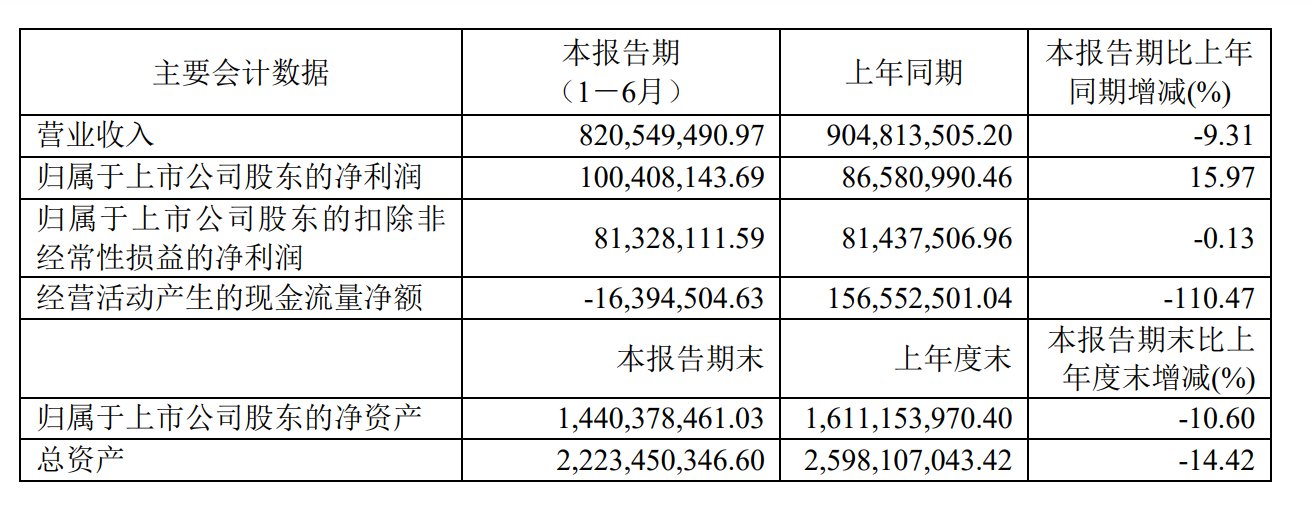 | 主要会计数据 | 本报告期（1－6月） | 上年同期 | 本报告期比上年同期增减(%) |
|---|---|---|---|
| 营业收入 | 820,549,490.97 | 904,813,505.20 | -9.31 |
| 归属于上市公司股东的净利润 | 100,408,143.69 | 86,580,990.46 | 15.97 |
| 归属于上市公司股东的扣除非经常性损益的净利润 | 81,328,111.59 | 81,437,506.96 | -0.13 |
| 经营活动产生的现金流量净额 | -16,394,504.63 | 156,552,501.04 | -110.47 |
|  | 本报告期末 | 上年度末 | 本报告期末比上年度末增减(%) |
| 归属于上市公司股东的净资产 | 1,440,378,461.03 | 1,611,153,970.40 | -10.60 |
| 总资产 | 2,223,450,346.60 | 2,598,107,043.42 | -14.42 |